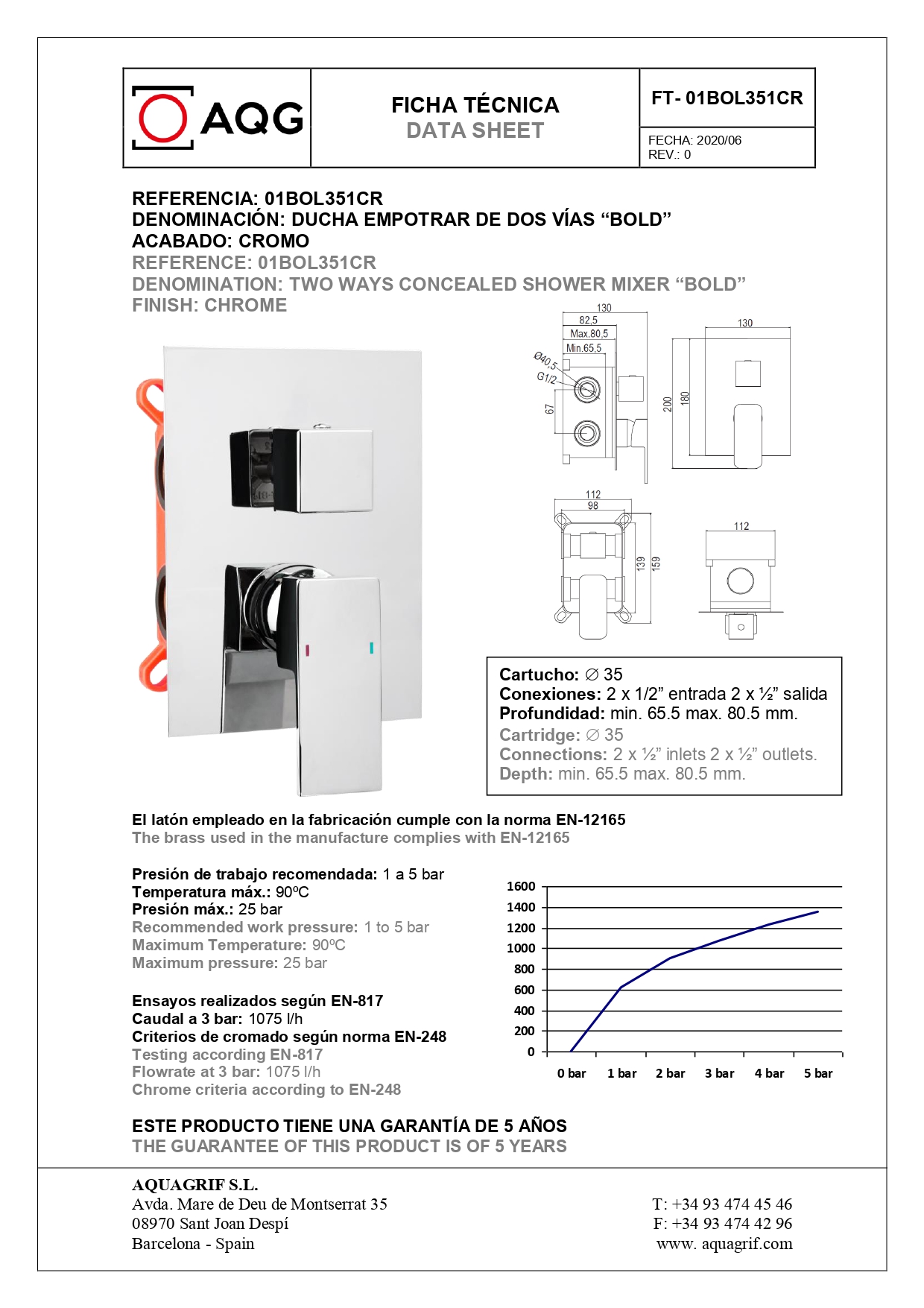 AQG

FICHA TÉCNICA
DATA SHEET

FT- 01BOL351CR

FECHA: 2020/06
REV.: 0

REFERENCIA: 01BOL351CR
DENOMINACIÓN: DUCHA EMPOTRAR DE DOS VÍAS “BOLD”
ACABADO: CROMO
REFERENCE: 01BOL351CR
DENOMINATION: TWO WAYS CONCEALED SHOWER MIXER “BOLD”
FINISH: CHROME

130
82,5
Max.80,5
Min.65,5
Ø40,5
G1/2
67
130
200
180
112
98
139
159
112

Cartucho: ∅ 35
Conexiones: 2 x 1/2” entrada 2 x ½” salida
Profundidad: min. 65.5 max. 80.5 mm.
Cartridge: ∅ 35
Connections: 2 x ½” inlets 2 x ½” outlets.
Depth: min. 65.5 max. 80.5 mm.

El latón empleado en la fabricación cumple con la norma EN-12165
The brass used in the manufacture complies with EN-12165

Presión de trabajo recomendada: 1 a 5 bar
Temperatura máx.: 90ºC
Presión máx.: 25 bar
Recommended work pressure: 1 to 5 bar
Maximum Temperature: 90ºC
Maximum pressure: 25 bar

Ensayos realizados según EN-817
Caudal a 3 bar: 1075 l/h
Criterios de cromado según norma EN-248
Testing according EN-817
Flowrate at 3 bar: 1075 l/h
Chrome criteria according to EN-248

1600
1400
1200
1000
800
600
400
200
0
0 bar 1 bar 2 bar 3 bar 4 bar 5 bar

ESTE PRODUCTO TIENE UNA GARANTÍA DE 5 AÑOS
THE GUARANTEE OF THIS PRODUCT IS OF 5 YEARS

AQUAGRIF S.L.
Avda. Mare de Deu de Montserrat 35
08970 Sant Joan Despí
Barcelona - Spain

T: +34 93 474 45 46
F: +34 93 474 42 96
www. aquagrif.com